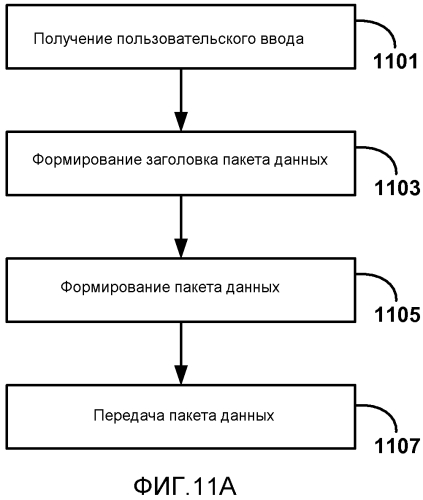 Получение пользовательского ввода

1101

Формирование заголовка пакета данных

1103

Формирование пакета данных

1105

Передача пакета данных

1107

ФИГ.11А